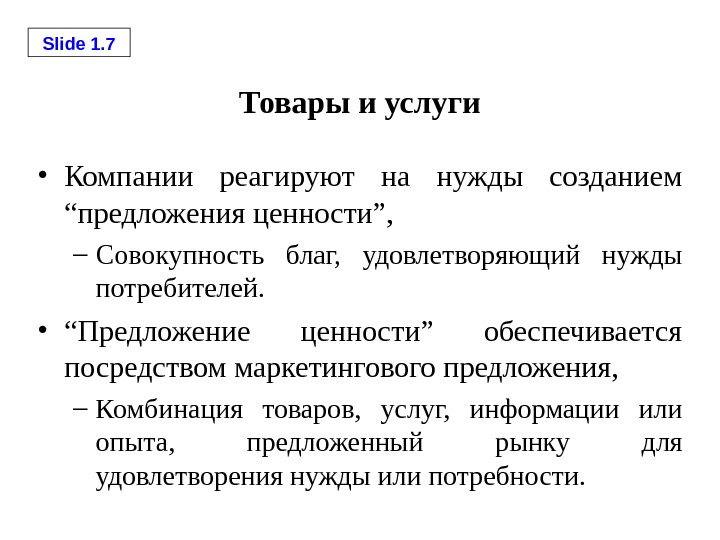 Slide 1.7

Товары и услуги

• Компании реагируют на нужды созданием “предложения ценности”,

– Совокупность благ, удовлетворяющий нужды потребителей.

• “Предложение ценности” обеспечивается посредством маркетингового предложения,

– Комбинация товаров, услуг, информации или опыта, предложенный рынку для удовлетворения нужды или потребности.